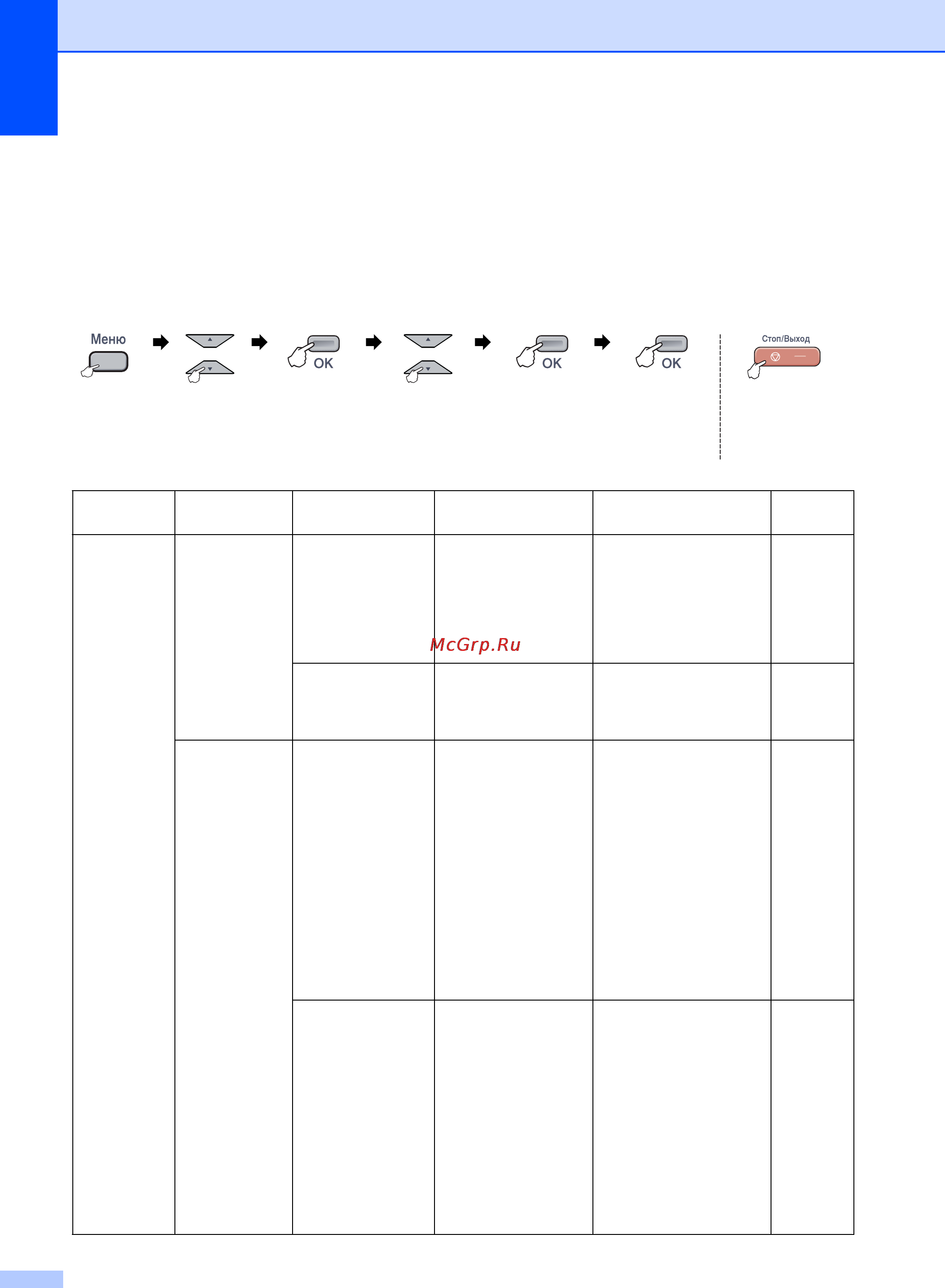 Меню

OK

OK

OK

Стоп/Выход

McGrp.Ru